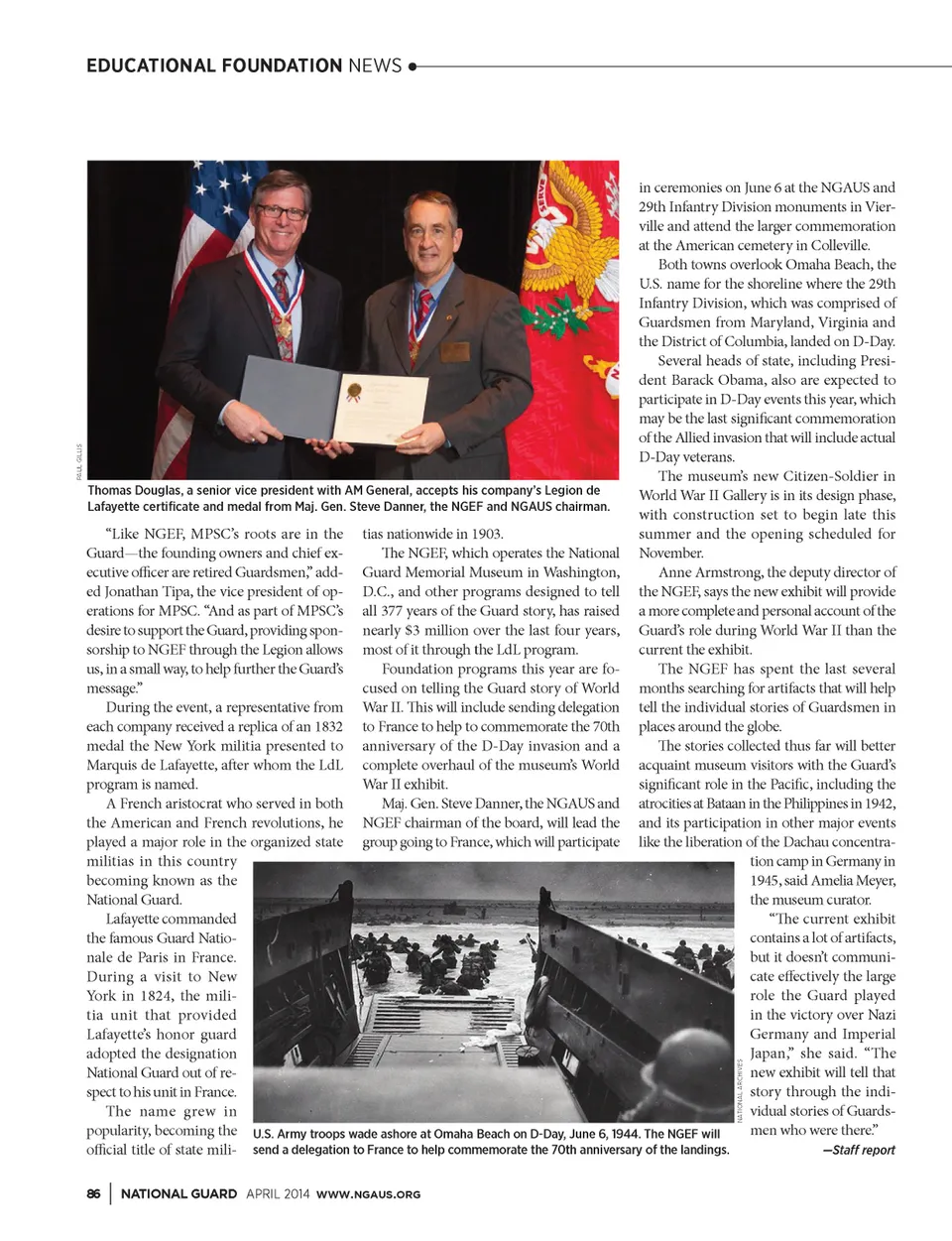 EDUCATIONAL FOUNDATION NEWS

PAUL GILLIS

Thomas Douglas, a senior vice president with AM General, accepts his company's Legion de Lafayette certificate and medal from Maj. Gen. Steve Danner, the NGEF and NGAUS chairman.

"Like NGEF, MPSC's roots are in the Guard—the founding owners and chief executive officer are retired Guardsmen," added Jonathan Tipa, the vice president of operations for MPSC. "And as part of MPSC's desire to support the Guard, providing sponsorship to NGEF through the Legion allows us, in a small way, to help further the Guard's message."

During the event, a representative from each company received a replica of an 1832 medal the New York militia presented to Marquis de Lafayette, after whom the LdL program is named.

A French aristocrat who served in both the American and French revolutions, he played a major role in the organized state militias in this country becoming known as the National Guard.

Lafayette commanded the famous Guard Nationale de Paris in France. During a visit to New York in 1824, the militia unit that provided Lafayette's honor guard adopted the designation National Guard out of respect to his unit in France.

The name grew in popularity, becoming the official title of state militias nationwide in 1903.

The NGEF, which operates the National Guard Memorial Museum in Washington, D.C., and other programs designed to tell all 377 years of the Guard story, has raised nearly $3 million over the last four years, most of it through the LdL program.

Foundation programs this year are focused on telling the Guard story of World War II. This will include sending delegation to France to help to commemorate the 70th anniversary of the D-Day invasion and a complete overhaul of the museum's World War II exhibit.

Maj. Gen. Steve Danner, the NGAUS and NGEF chairman of the board, will lead the group going to France, which will participate in ceremonies on June 6 at the NGAUS and 29th Infantry Division monuments in Vierville and attend the larger commemoration at the American cemetery in Colleville.

Both towns overlook Omaha Beach, the U.S. name for the shoreline where the 29th Infantry Division, which was comprised of Guardsmen from Maryland, Virginia and the District of Columbia, landed on D-Day.

Several heads of state, including President Barack Obama, also are expected to participate in D-Day events this year, which may be the last significant commemoration of the Allied invasion that will include actual D-Day veterans.

The museum's new Citizen-Soldier in World War II Gallery is in its design phase, with construction set to begin late this summer and the opening scheduled for November.

Anne Armstrong, the deputy director of the NGEF, says the new exhibit will provide a more complete and personal account of the Guard's role during World War II than the current the exhibit.

The NGEF has spent the last several months searching for artifacts that will help tell the individual stories of Guardsmen in places around the globe.

The stories collected thus far will better acquaint museum visitors with the Guard's significant role in the Pacific, including the atrocities at Bataan in the Philippines in 1942, and its participation in other major events like the liberation of the Dachau concentration camp in Germany in 1945, said Amelia Meyer, the museum curator.

"The current exhibit contains a lot of artifacts, but it doesn't communicate effectively the large role the Guard played in the victory over Nazi Germany and Imperial Japan," she said. "The new exhibit will tell that story through the individual stories of Guardsmen who were there."

—Staff report

NATIONAL ARCHIVES

U.S. Army troops wade ashore at Omaha Beach on D-Day, June 6, 1944. The NGEF will send a delegation to France to help commemorate the 70th anniversary of the landings.

86 | NATIONAL GUARD APRIL 2014 WWW.NGAUS.ORG